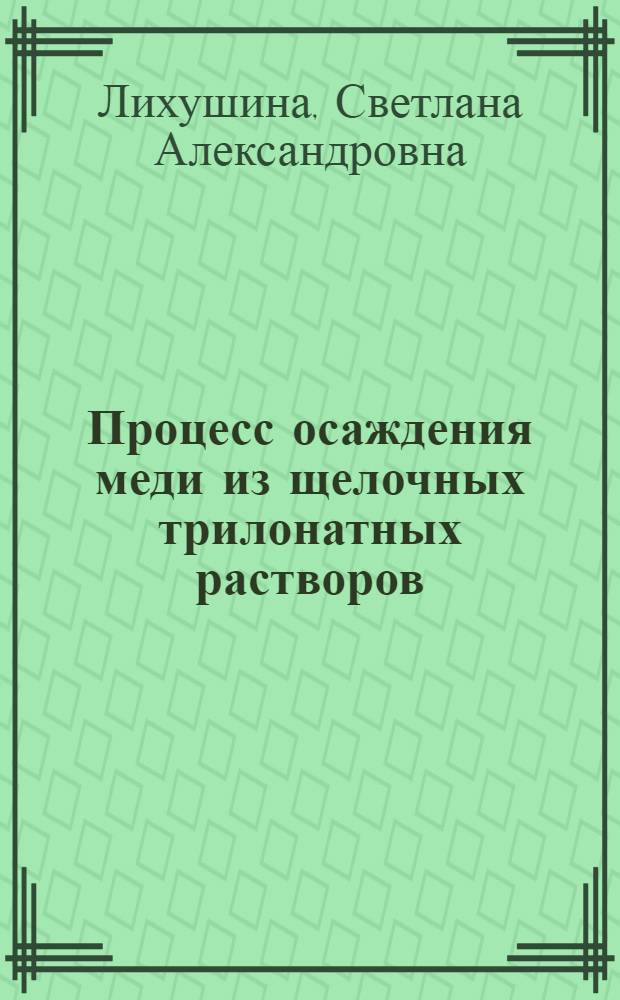 Лихушина, Светлана Александровна

Процесс осаждения меди из щелочных трилонатных растворов